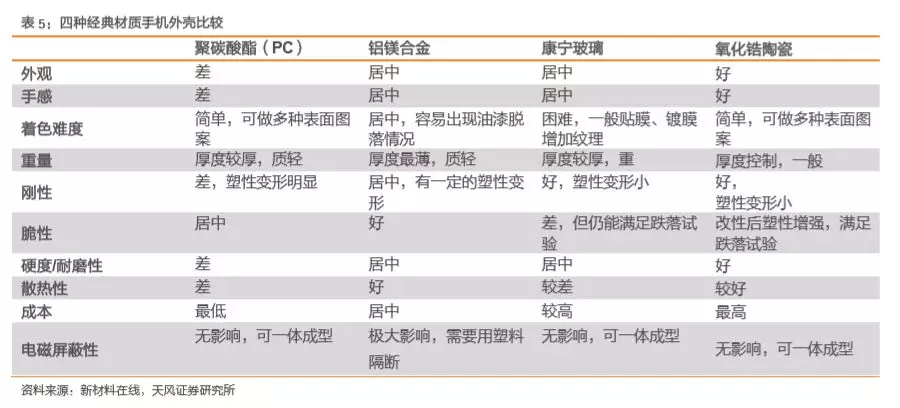 表 5：四种经典材质手机外壳比较

| | 聚碳酸酯（PC） | 铝镁合金 | 康宁玻璃 | 氧化锆陶瓷 |
|---|---|---|---|---|
| 外观 | 差 | 居中 | 居中 | 好 |
| 手感 | 差 | 居中 | 居中 | 好 |
| 着色难度 | 简单，可做多种表面图案 | 居中，容易出现油漆脱落情况 | 困难，一般贴膜、镀膜增加纹理 | 简单，可做多种表面图案 |
| 重量 | 厚度较厚，质轻 | 厚度最薄，质轻 | 厚度较厚，重 | 厚度控制，一般 |
| 刚性 | 差，塑性变形明显 | 居中，有一定的塑性变形 | 好，塑性变形小 | 好，塑性变形小 |
| 脆性 | 居中 | 好 | 差，但仍能满足跌落试验 | 改性后塑性增强，满足跌落试验 |
| 硬度/耐磨性 | 差 | 居中 | 居中 | 好 |
| 散热性 | 差 | 好 | 较差 | 较好 |
| 成本 | 最低 | 居中 | 较高 | 最高 |
| 电磁屏蔽性 | 无影响，可一体成型 | 极大影响，需要用塑料隔断 | 无影响，可一体成型 | 无影响，可一体成型 |

资料来源：新材料在线，天风证券研究所